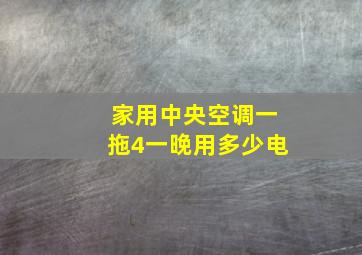 家用中央空调一拖4一晚用多少电